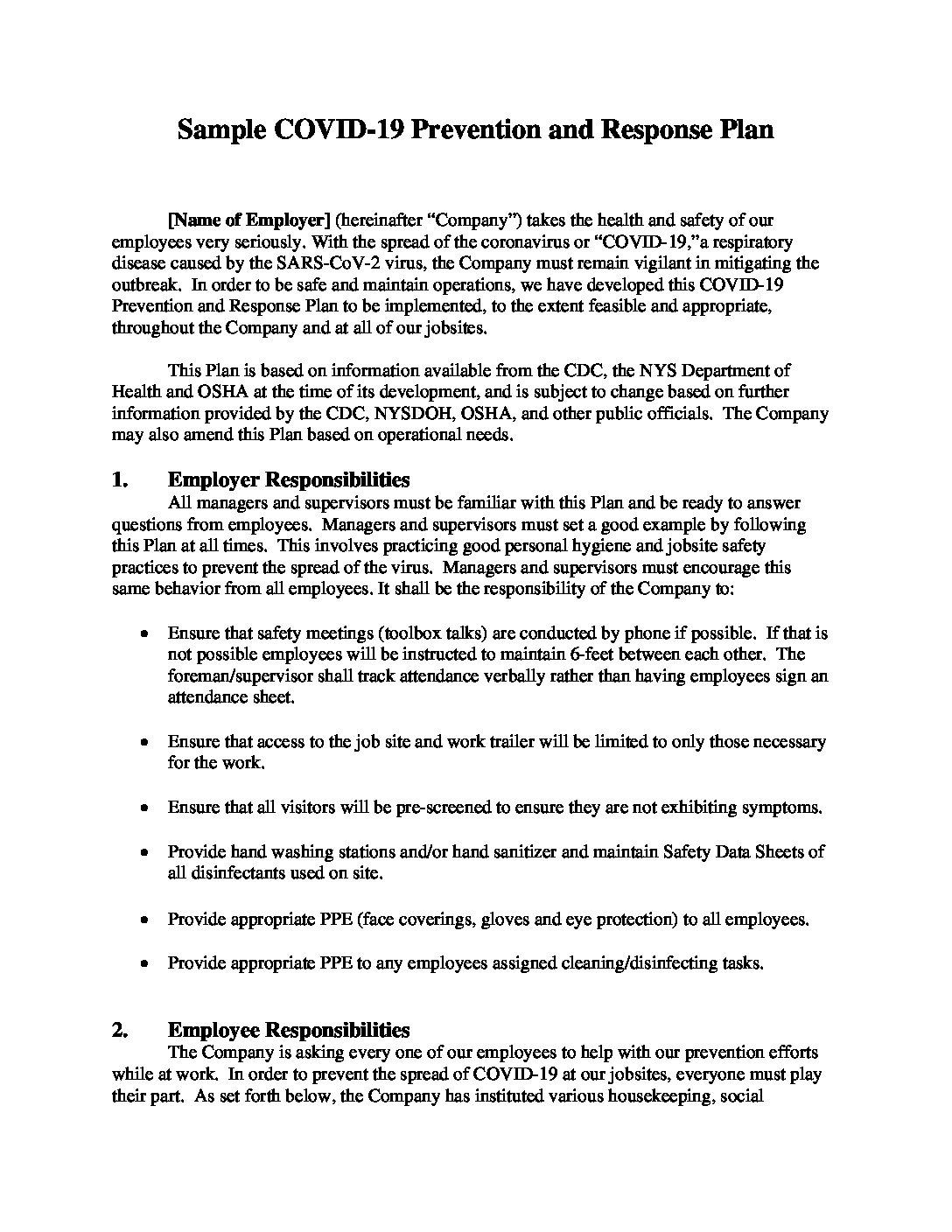 Sample COVID-19 Prevention and Response Plan

[Name of Employer] (hereinafter "Company") takes the health and safety of our employees very seriously. With the spread of the coronavirus or "COVID-19,"a respiratory disease caused by the SARS-CoV-2 virus, the Company must remain vigilant in mitigating the outbreak. In order to be safe and maintain operations, we have developed this COVID-19 Prevention and Response Plan to be implemented, to the extent feasible and appropriate, throughout the Company and at all of our jobsites.

This Plan is based on information available from the CDC, the NYS Department of Health and OSHA at the time of its development, and is subject to change based on further information provided by the CDC, NYSDOH, OSHA, and other public officials. The Company may also amend this Plan based on operational needs.

1. Employer Responsibilities

All managers and supervisors must be familiar with this Plan and be ready to answer questions from employees. Managers and supervisors must set a good example by following this Plan at all times. This involves practicing good personal hygiene and jobsite safety practices to prevent the spread of the virus. Managers and supervisors must encourage this same behavior from all employees. It shall be the responsibility of the Company to:

• Ensure that safety meetings (toolbox talks) are conducted by phone if possible. If that is not possible employees will be instructed to maintain 6-feet between each other. The foreman/supervisor shall track attendance verbally rather than having employees sign an attendance sheet.

• Ensure that access to the job site and work trailer will be limited to only those necessary for the work.

• Ensure that all visitors will be pre-screened to ensure they are not exhibiting symptoms.

• Provide hand washing stations and/or hand sanitizer and maintain Safety Data Sheets of all disinfectants used on site.

• Provide appropriate PPE (face coverings, gloves and eye protection) to all employees.

• Provide appropriate PPE to any employees assigned cleaning/disinfecting tasks.

2. Employee Responsibilities

The Company is asking every one of our employees to help with our prevention efforts while at work. In order to prevent the spread of COVID-19 at our jobsites, everyone must play their part. As set forth below, the Company has instituted various housekeeping, social